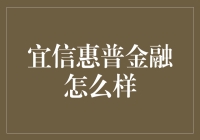 宜信惠普金融怎么样